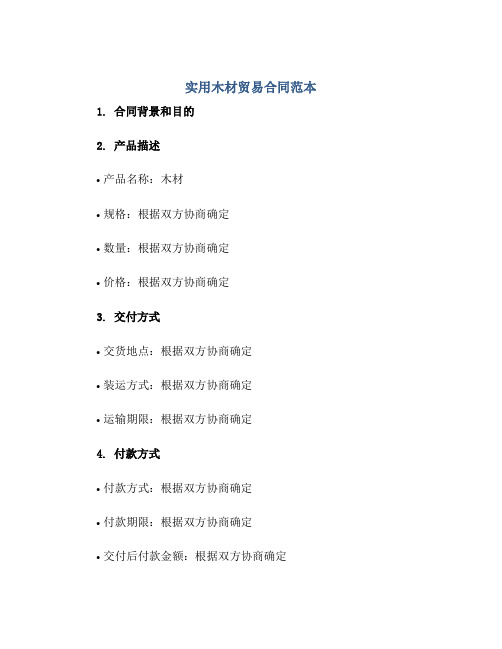 实用木材贸易合同范本

1. 合同背景和目的

2. 产品描述

• 产品名称：木材

• 规格：根据双方协商确定

• 数量：根据双方协商确定

• 价格：根据双方协商确定

3. 交付方式

• 交货地点：根据双方协商确定

• 装运方式：根据双方协商确定

• 运输期限：根据双方协商确定

4. 付款方式

• 付款方式：根据双方协商确定

• 付款期限：根据双方协商确定

• 交付后付款金额：根据双方协商确定